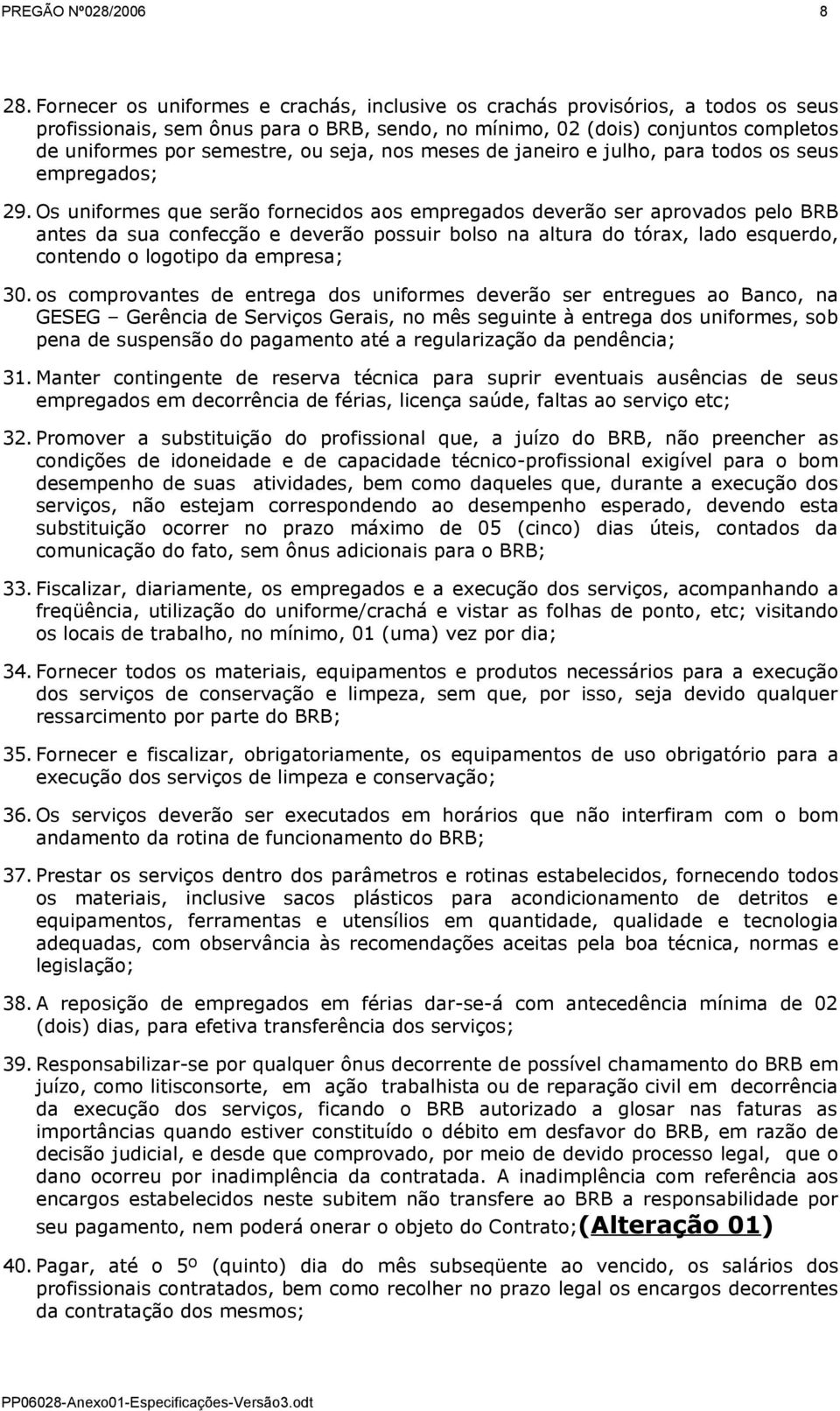 PREGÃO Nº028/2006 8

28. Fornecer os uniformes e crachás, inclusive os crachás provisórios, a todos os seus profissionais, sem ônus para o BRB, sendo, no mínimo, 02 (dois) conjuntos completos de uniformes por semestre, ou seja, nos meses de janeiro e julho, para todos os seus empregados;

29. Os uniformes que serão fornecidos aos empregados deverão ser aprovados pelo BRB antes da sua confecção e deverão possuir bolso na altura do tórax, lado esquerdo, contendo o logotipo da empresa;

30. os comprovantes de entrega dos uniformes deverão ser entregues ao Banco, na GESEG – Gerência de Serviços Gerais, no mês seguinte à entrega dos uniformes, sob pena de suspensão do pagamento até a regularização da pendência;

31. Manter contingente de reserva técnica para suprir eventuais ausências de seus empregados em decorrência de férias, licença saúde, faltas ao serviço etc;

32. Promover a substituição do profissional que, a juízo do BRB, não preencher as condições de idoneidade e de capacidade técnico-profissional exigível para o bom desempenho de suas atividades, bem como daqueles que, durante a execução dos serviços, não estejam correspondendo ao desempenho esperado, devendo esta substituição ocorrer no prazo máximo de 05 (cinco) dias úteis, contados da comunicação do fato, sem ônus adicionais para o BRB;

33. Fiscalizar, diariamente, os empregados e a execução dos serviços, acompanhando a freqüência, utilização do uniforme/crachá e vistar as folhas de ponto, etc; visitando os locais de trabalho, no mínimo, 01 (uma) vez por dia;

34. Fornecer todos os materiais, equipamentos e produtos necessários para a execução dos serviços de conservação e limpeza, sem que, por isso, seja devido qualquer ressarcimento por parte do BRB;

35. Fornecer e fiscalizar, obrigatoriamente, os equipamentos de uso obrigatório para a execução dos serviços de limpeza e conservação;

36. Os serviços deverão ser executados em horários que não interfiram com o bom andamento da rotina de funcionamento do BRB;

37. Prestar os serviços dentro dos parâmetros e rotinas estabelecidos, fornecendo todos os materiais, inclusive sacos plásticos para acondicionamento de detritos e equipamentos, ferramentas e utensílios em quantidade, qualidade e tecnologia adequadas, com observância às recomendações aceitas pela boa técnica, normas e legislação;

38. A reposição de empregados em férias dar-se-á com antecedência mínima de 02 (dois) dias, para efetiva transferência dos serviços;

39. Responsabilizar-se por qualquer ônus decorrente de possível chamamento do BRB em juízo, como litisconsorte, em ação trabalhista ou de reparação civil em decorrência da execução dos serviços, ficando o BRB autorizado a glosar nas faturas as importâncias quando estiver constituído o débito em desfavor do BRB, em razão de decisão judicial, e desde que comprovado, por meio de devido processo legal, que o dano ocorreu por inadimplência da contratada. A inadimplência com referência aos encargos estabelecidos neste subitem não transfere ao BRB a responsabilidade por seu pagamento, nem poderá onerar o objeto do Contrato;(Alteração 01)

40. Pagar, até o 5º (quinto) dia do mês subseqüente ao vencido, os salários dos profissionais contratados, bem como recolher no prazo legal os encargos decorrentes da contratação dos mesmos;

PP06028-Anexo01-Especificações-Versão3.odt